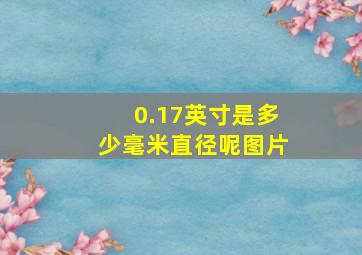 0.17英寸是多少毫米直径呢图片